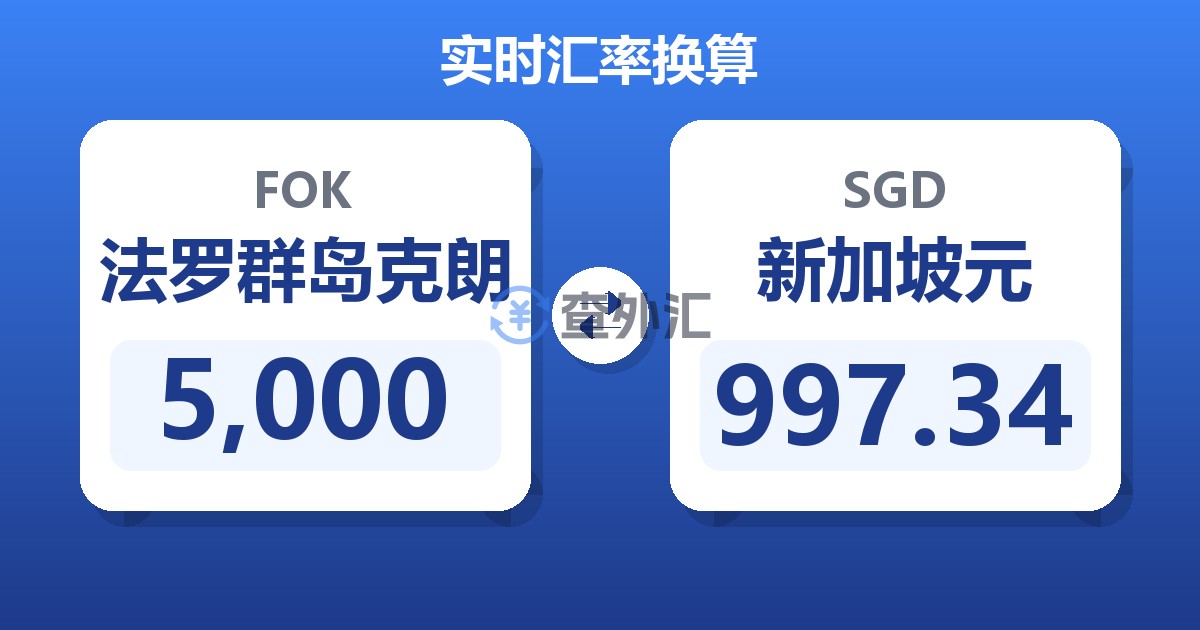 实时汇率换算

FOK
法罗群岛克朗
5,000

查外汇

SGD
新加坡元
997.34